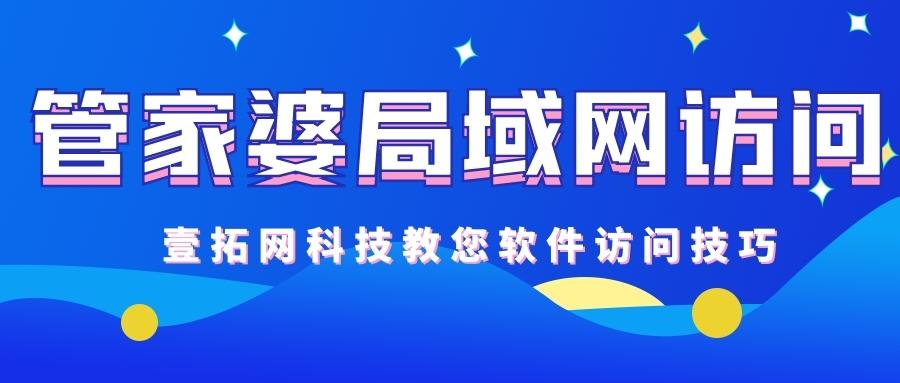 管家婆局域网访问

壹拓网科技教您软件访问技巧